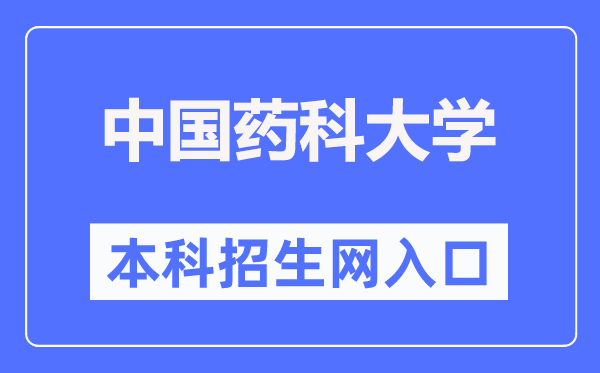 中国药科大学

本科招生网入口